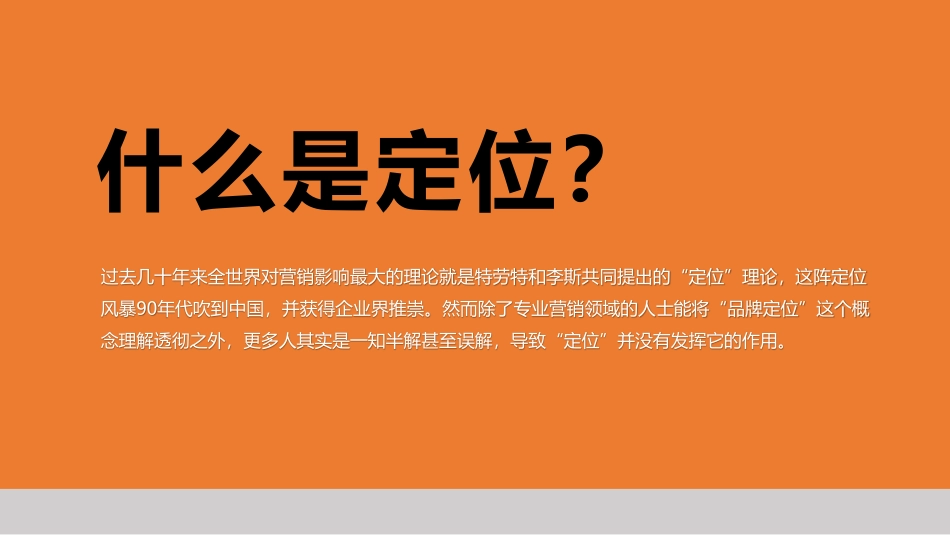 什么是定位？

过去几十年来全世界对营销影响最大的理论就是特劳特和李斯共同提出的“定位”理论，这阵定位风暴90年代吹到中国，并获得企业界推崇。然而除了专业营销领域的人士能将“品牌定位”这个概念理解透彻之外，更多人其实是一知半解甚至误解，导致“定位”并没有发挥它的作用。